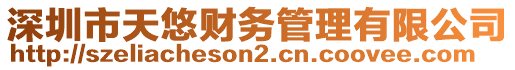 深圳市天悠财务管理有限公司
http://szeliacheson2.cn.coovee.com